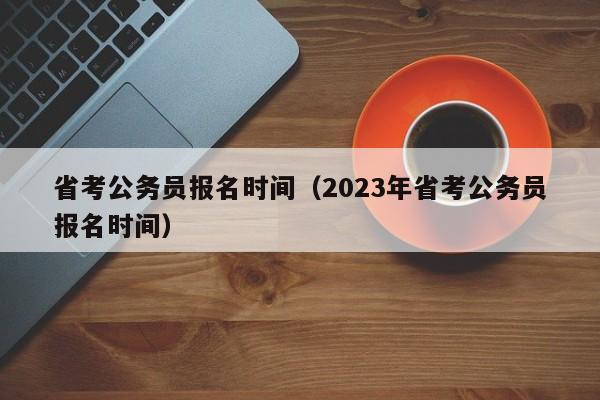 省考公务员报名时间（2023年省考公务员报名时间）